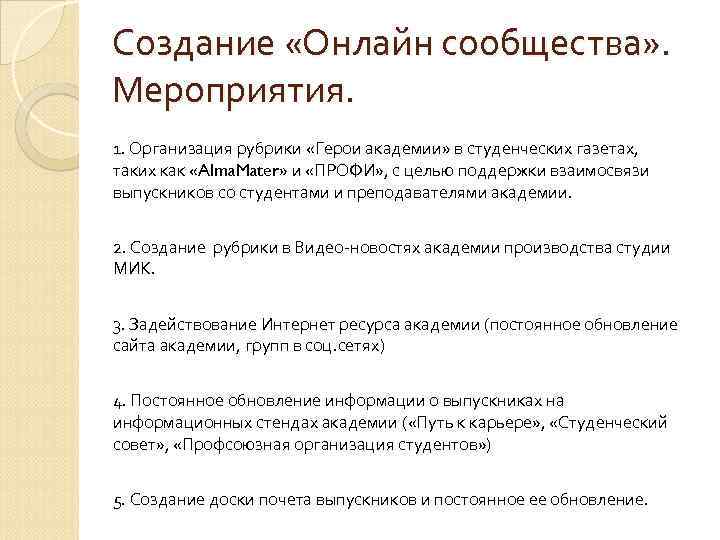 Создание «Онлайн сообщества». Мероприятия.

1. Организация рубрики «Герои академии» в студенческих газетах, таких как «AlmaMater» и «ПРОФИ», с целью поддержки взаимосвязи выпускников со студентами и преподавателями академии.

2. Создание  рубрики в Видео-новостях академии производства студии МИК.

3. Задействование Интернет ресурса академии (постоянное обновление сайта академии, групп в соц.сетях)

4. Постоянное обновление информации о выпускниках на информационных стендах академии («Путь к карьере», «Студенческий совет», «Профсоюзная организация студентов»)

5. Создание доски почета выпускников и постоянное ее обновление.